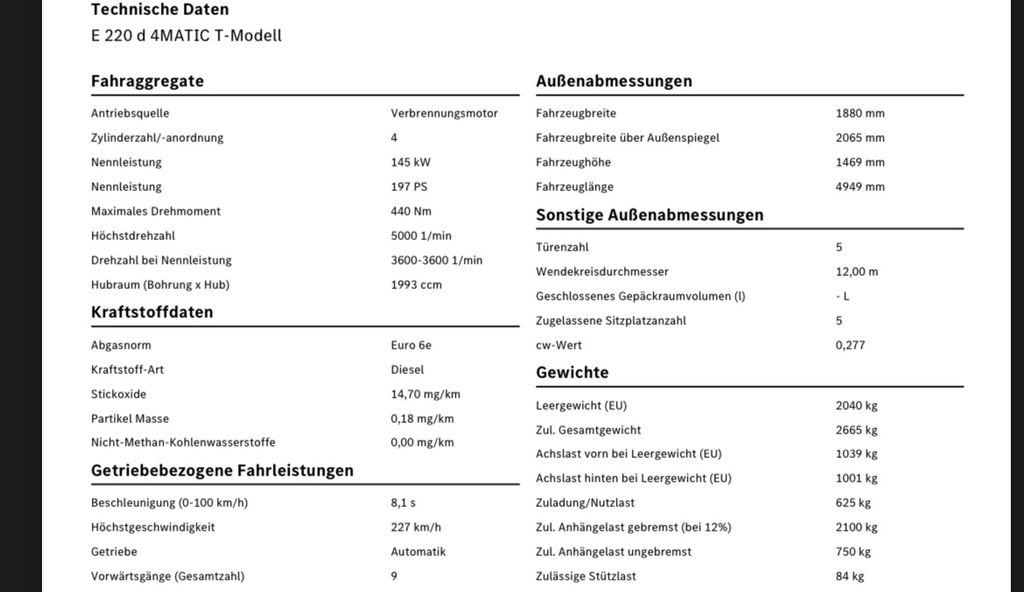 Technische Daten

E 220 d 4MATIC T-Modell

Fahraggregate

| | |
|---|---|
| Antriebsquelle | Verbrennungsmotor |
| Zylinderzahl/-anordnung | 4 |
| Nennleistung | 145 kW |
| Nennleistung | 197 PS |
| Maximales Drehmoment | 440 Nm |
| Höchstdrehzahl | 5000 1/min |
| Drehzahl bei Nennleistung | 3600-3600 1/min |
| Hubraum (Bohrung x Hub) | 1993 ccm |

Kraftstoffdaten

| | |
|---|---|
| Abgasnorm | Euro 6e |
| Kraftstoff-Art | Diesel |
| Stickoxide | 14,70 mg/km |
| Partikel Masse | 0,18 mg/km |
| Nicht-Methan-Kohlenwasserstoffe | 0,00 mg/km |

Getriebebezogene Fahrleistungen

| | |
|---|---|
| Beschleunigung (0-100 km/h) | 8,1 s |
| Höchstgeschwindigkeit | 227 km/h |
| Getriebe | Automatik |
| Vorwärtsgänge (Gesamtzahl) | 9 |

Außenabmessungen

| | |
|---|---|
| Fahrzeugbreite | 1880 mm |
| Fahrzeugbreite über Außenspiegel | 2065 mm |
| Fahrzeughöhe | 1469 mm |
| Fahrzeuglänge | 4949 mm |

Sonstige Außenabmessungen

| | |
|---|---|
| Türenzahl | 5 |
| Wendekreisdurchmesser | 12,00 m |
| Geschlossenes Gepäckraumvolumen (l) | - L |
| Zugelassene Sitzplatzanzahl | 5 |
| cw-Wert | 0,277 |

Gewichte

| | |
|---|---|
| Leergewicht (EU) | 2040 kg |
| Zul. Gesamtgewicht | 2665 kg |
| Achslast vorn bei Leergewicht (EU) | 1039 kg |
| Achslast hinten bei Leergewicht (EU) | 1001 kg |
| Zuladung/Nutzlast | 625 kg |
| Zul. Anhängelast gebremst (bei 12%) | 2100 kg |
| Zul. Anhängelast ungebremst | 750 kg |
| Zulässige Stützlast | 84 kg |